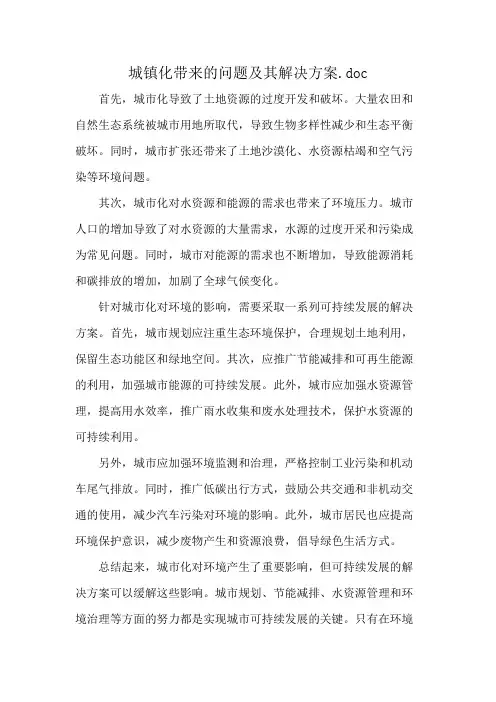 城镇化带来的问题及其解决方案.doc

首先，城市化导致了土地资源的过度开发和破坏。大量农田和自然生态系统被城市用地所取代，导致生物多样性减少和生态平衡破坏。同时，城市扩张还带来了土地沙漠化、水资源枯竭和空气污染等环境问题。

其次，城市化对水资源和能源的需求也带来了环境压力。城市人口的增加导致了对水资源的大量需求，水源的过度开采和污染成为常见问题。同时，城市对能源的需求也不断增加，导致能源消耗和碳排放的增加，加剧了全球气候变化。

针对城市化对环境的影响，需要采取一系列可持续发展的解决方案。首先，城市规划应注重生态环境保护，合理规划土地利用，保留生态功能区和绿地空间。其次，应推广节能减排和可再生能源的利用，加强城市能源的可持续发展。此外，城市应加强水资源管理，提高用水效率，推广雨水收集和废水处理技术，保护水资源的可持续利用。

另外，城市应加强环境监测和治理，严格控制工业污染和机动车尾气排放。同时，推广低碳出行方式，鼓励公共交通和非机动交通的使用，减少汽车污染对环境的影响。此外，城市居民也应提高环境保护意识，减少废物产生和资源浪费，倡导绿色生活方式。

总结起来，城市化对环境产生了重要影响，但可持续发展的解决方案可以缓解这些影响。城市规划、节能减排、水资源管理和环境治理等方面的努力都是实现城市可持续发展的关键。只有在环境